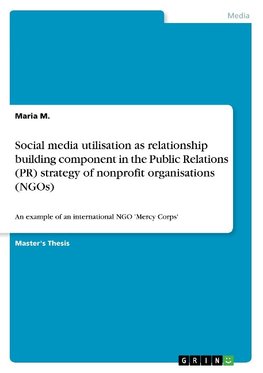 Media

Maria M.

Social media utilisation as relationship building component in the Public Relations (PR) strategy of nonprofit organisations (NGOs)

An example of an international NGO 'Mercy Corps'

Master's Thesis

GRIN